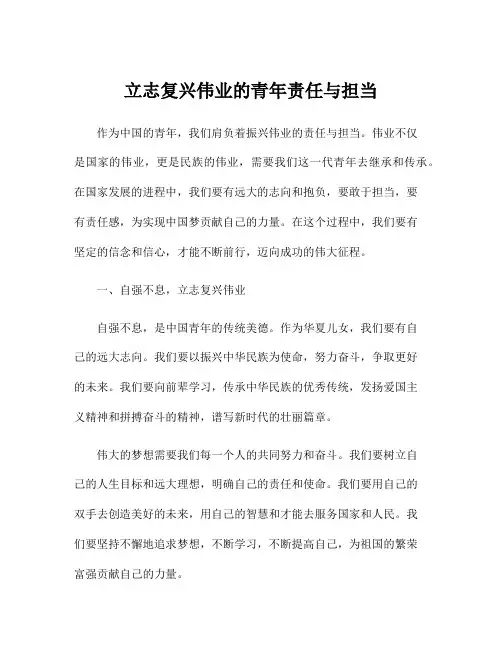 立志复兴伟业的青年责任与担当

作为中国的青年，我们肩负着振兴伟业的责任与担当。伟业不仅是国家的伟业，更是民族的伟业，需要我们这一代青年去继承和传承。在国家发展的进程中，我们要有远大的志向和抱负，要敢于担当，要有责任感，为实现中国梦贡献自己的力量。在这个过程中，我们要有坚定的信念和信心，才能不断前行，迈向成功的伟大征程。

一、自强不息，立志复兴伟业

自强不息，是中国青年的传统美德。作为华夏儿女，我们要有自己的远大志向。我们要以振兴中华民族为使命，努力奋斗，争取更好的未来。我们要向前辈学习，传承中华民族的优秀传统，发扬爱国主义精神和拼搏奋斗的精神，谱写新时代的壮丽篇章。

伟大的梦想需要我们每一个人的共同努力和奋斗。我们要树立自己的人生目标和远大理想，明确自己的责任和使命。我们要用自己的双手去创造美好的未来，用自己的智慧和才能去服务国家和人民。我们要坚持不懈地追求梦想，不断学习，不断提高自己，为祖国的繁荣富强贡献自己的力量。